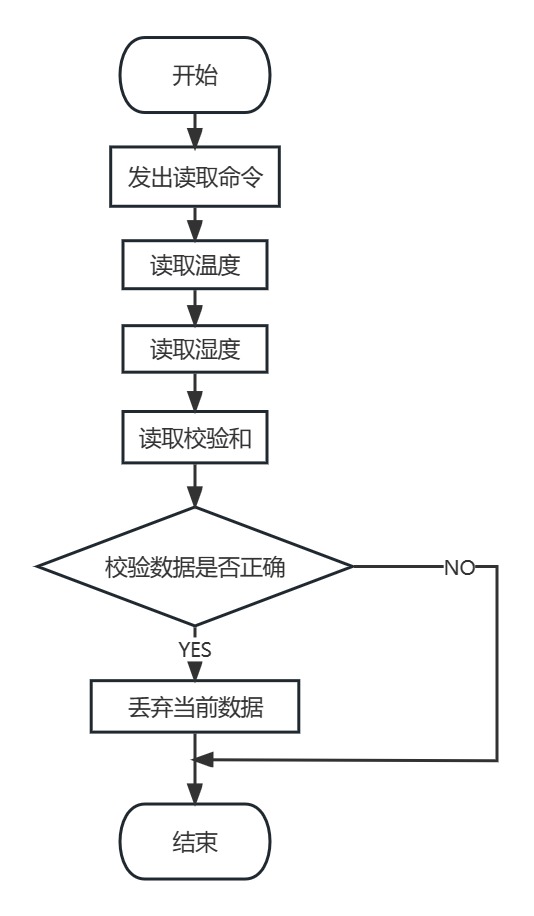 开始

发出读取命令

读取温度

读取湿度

读取校验和

校验数据是否正确

NO

YES

丢弃当前数据

结束